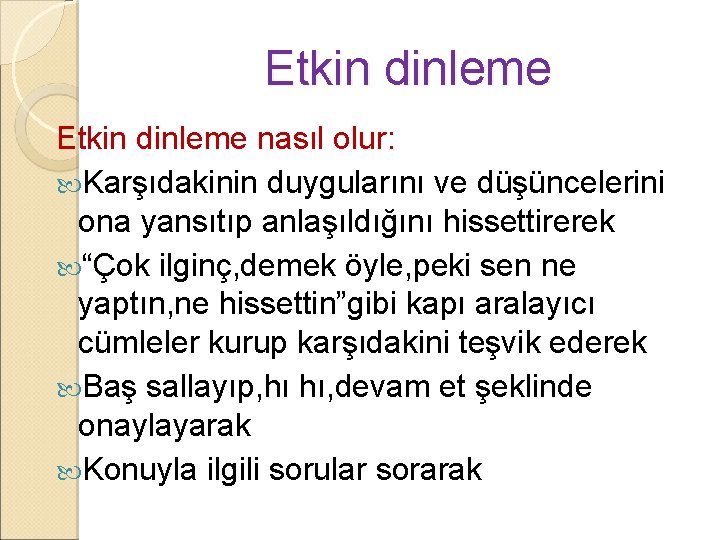 Etkin dinleme

Etkin dinleme nasıl olur:

Karşıdakinin duygularını ve düşüncelerini ona yansıtıp anlaşıldığını hissettirerek

“Çok ilginç,demek öyle,peki sen ne yaptın,ne hissettin”gibi kapı aralayıcı cümleler kurup karşıdakini teşvik ederek

Baş sallayıp,hı hı,devam et şeklinde onaylayarak

Konuyla ilgili sorular sorarak